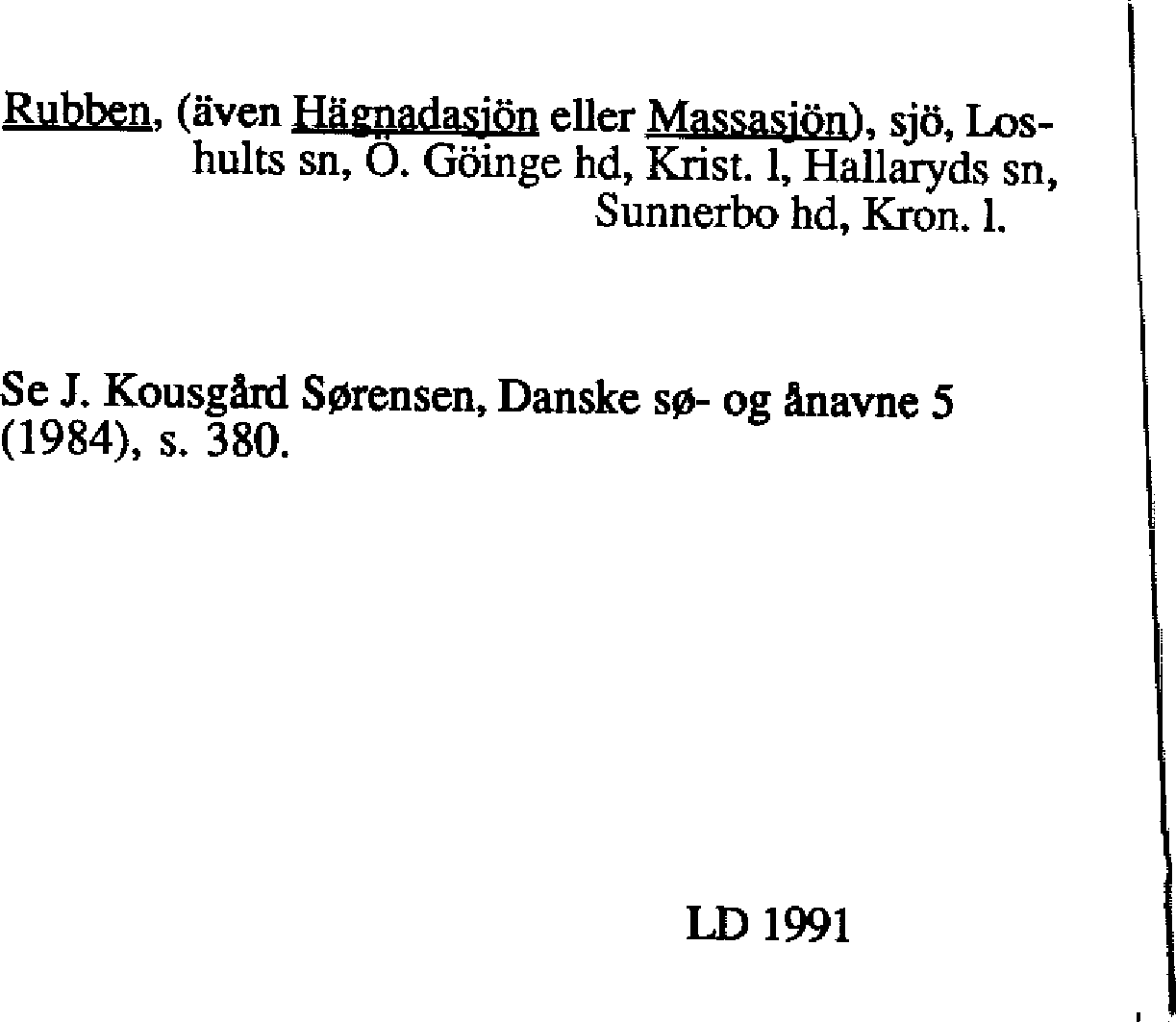 Rubben, (även Hägnadasjön eller Massasjön), sjö, Loshults sn, Ö. Göinge hd, Krist. l, Hallaryds sn, Sunnerbo hd, Kron. l.

Se J. Kousgård Sørensen, Danske sø- og ånavne 5 (1984), s. 380.

LD 1991